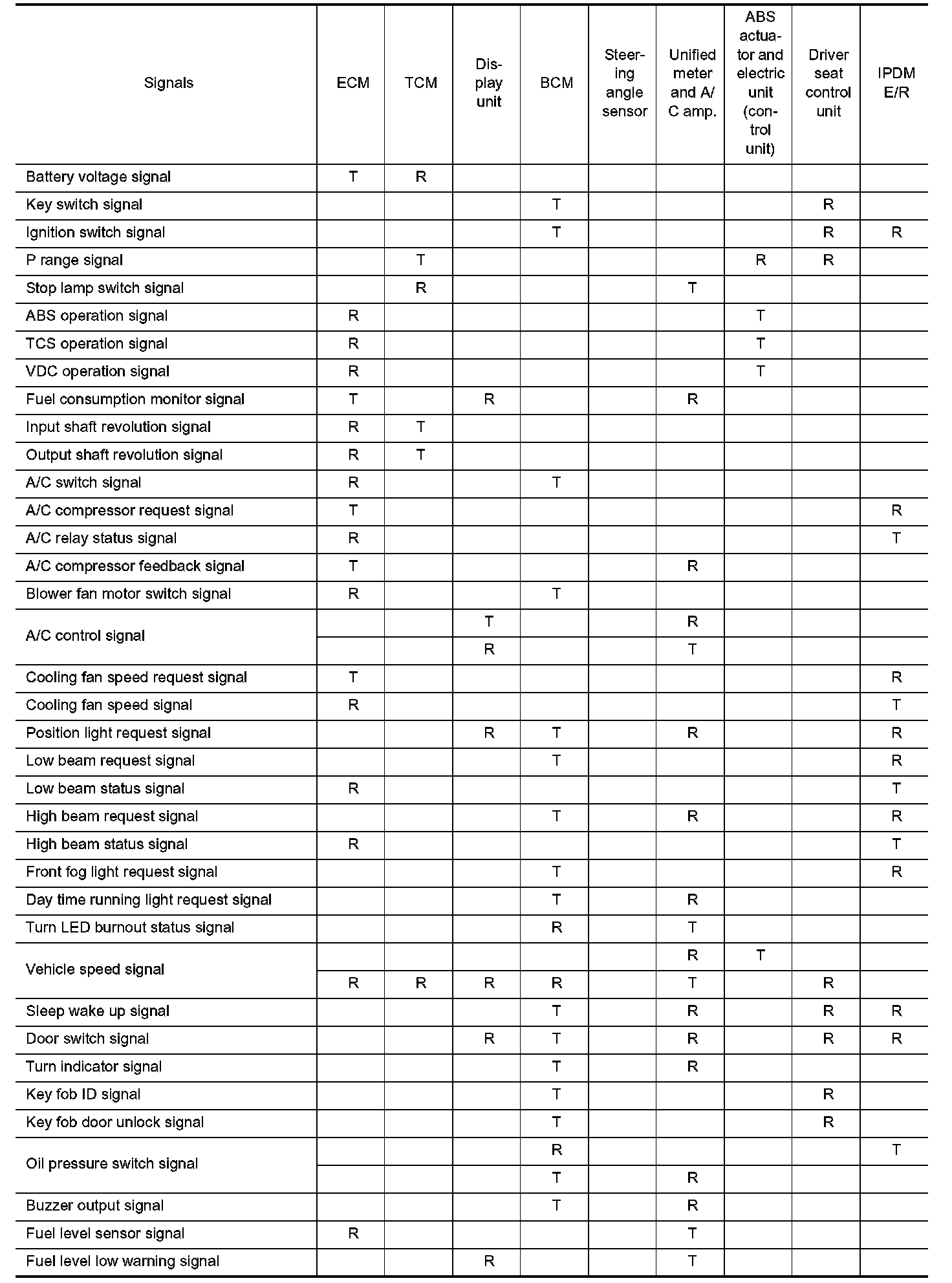 | Signals | ECM | TCM | Display unit | BCM | Steering angle sensor | Unified meter and A/C amp. | ABS actuator and electric unit (control unit) | Driver seat control unit | IPDM E/R |
|---|---|---|---|---|---|---|---|---|---|
| Battery voltage signal | T | R | | | | | | | |
| Key switch signal | | | | T | | | | R | |
| Ignition switch signal | | | | T | | | | R | R |
| P range signal | | T | | | | | R | R | |
| Stop lamp switch signal | | R | | | | T | | | |
| ABS operation signal | R | | | | | | T | | |
| TCS operation signal | R | | | | | | T | | |
| VDC operation signal | R | | | | | | T | | |
| Fuel consumption monitor signal | T | | R | | | R | | | |
| Input shaft revolution signal | R | T | | | | | | | |
| Output shaft revolution signal | R | T | | | | | | | |
| A/C switch signal | R | | | T | | | | | |
| A/C compressor request signal | T | | | | | | | | R |
| A/C relay status signal | R | | | | | | | | T |
| A/C compressor feedback signal | T | | | | | R | | | |
| Blower fan motor switch signal | R | | | T | | | | | |
| A/C control signal | | | T | | | R | | | |
| | | | R | | | T | | | |
| Cooling fan speed request signal | T | | | | | | | | R |
| Cooling fan speed signal | R | | | | | | | | T |
| Position light request signal | | | R | T | | R | | | R |
| Low beam request signal | | | | T | | | | | R |
| Low beam status signal | R | | | | | | | | T |
| High beam request signal | | | | T | | R | | | R |
| High beam status signal | R | | | | | | | | T |
| Front fog light request signal | | | | T | | | | | R |
| Day time running light request signal | | | | T | | R | | | |
| Turn LED burnout status signal | | | | R | | T | | | |
| Vehicle speed signal | | | | | | R | T | | |
| | R | R | R | R | | T | | R | |
| Sleep wake up signal | | | | T | | R | | R | R |
| Door switch signal | | | R | T | | R | | R | R |
| Turn indicator signal | | | | T | | R | | | |
| Key fob ID signal | | | | T | | | | R | |
| Key fob door unlock signal | | | | T | | | | R | |
| Oil pressure switch signal | | | | R | | | | | T |
| | | | | T | | R | | | |
| Buzzer output signal | | | | T | | R | | | |
| Fuel level sensor signal | R | | | | | T | | | |
| Fuel level low warning signal | | | R | | | T | | | |